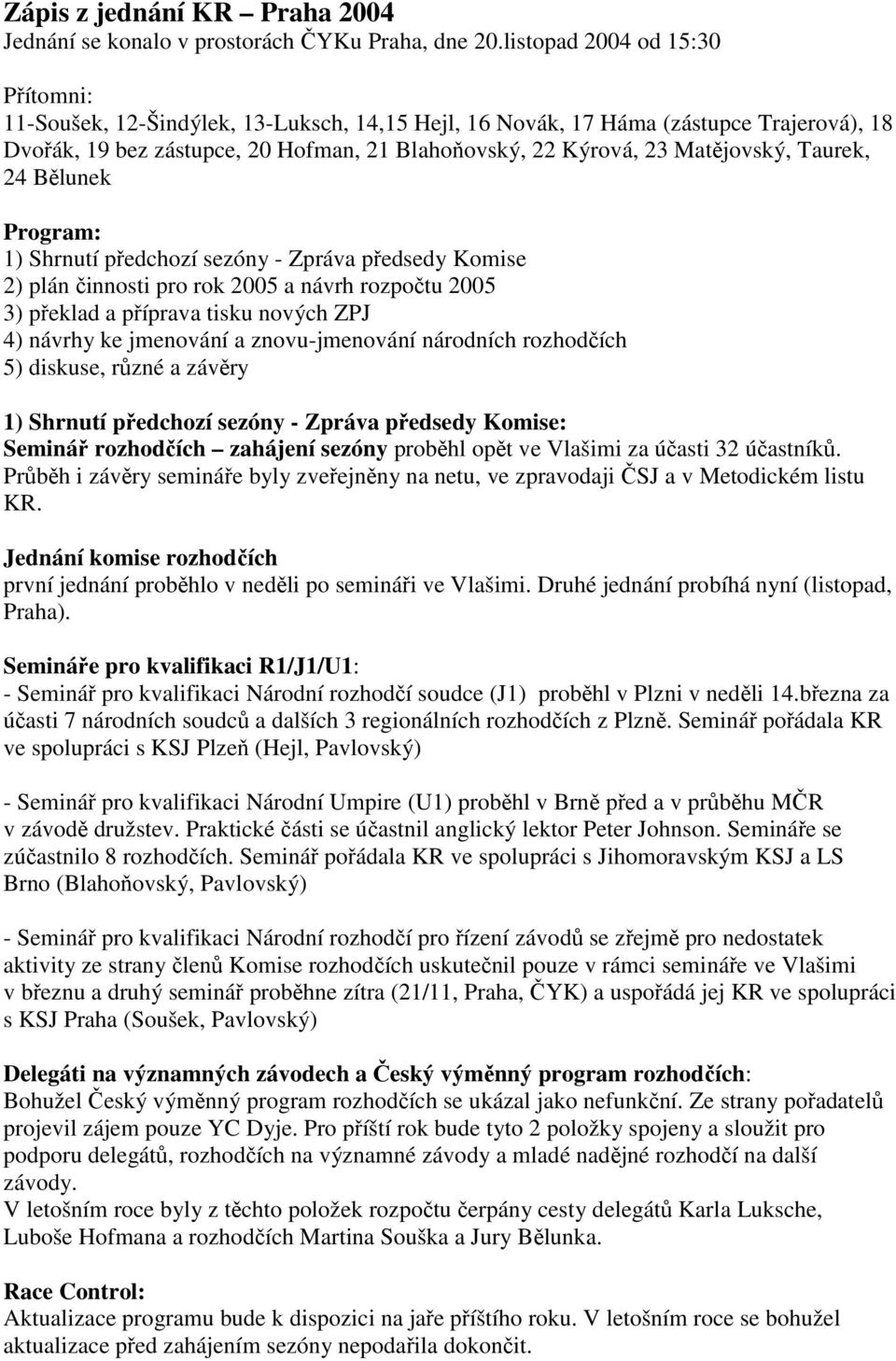 Zápis z jednání KR – Praha 2004
Jednání se konalo v prostorách ČYKu Praha, dne 20.listopad 2004 od 15:30

Přítomni:
11-Soušek, 12-Šindýlek, 13-Luksch, 14,15 Hejl, 16 Novák, 17 Háma (zástupce Trajerová), 18 Dvořák, 19 bez zástupce, 20 Hofman, 21 Blahoňovský, 22 Kýrová, 23 Matějovský, Taurek, 24 Bělunek

Program:
1) Shrnutí předchozí sezóny - Zpráva předsedy Komise
2) plán činnosti pro rok 2005 a návrh rozpočtu 2005
3) překlad a příprava tisku nových ZPJ
4) návrhy ke jmenování a znovu-jmenování národních rozhodčích
5) diskuse, různé a závěry

1) Shrnutí předchozí sezóny - Zpráva předsedy Komise:
Seminář rozhodčích – zahájení sezóny proběhl opět ve Vlašimi za účasti 32 účastníků. Průběh i závěry semináře byly zveřejněny na netu, ve zpravodaji ČSJ a v Metodickém listu KR.

Jednání komise rozhodčích
první jednání proběhlo v neděli po semináři ve Vlašimi. Druhé jednání probíhá nyní (listopad, Praha).

Semináře pro kvalifikaci R1/J1/U1:
- Seminář pro kvalifikaci Národní rozhodčí soudce (J1) proběhl v Plzni v neděli 14.března za účasti 7 národních soudců a dalších 3 regionálních rozhodčích z Plzně. Seminář pořádala KR ve spolupráci s KSJ Plzeň (Hejl, Pavlovský)

- Seminář pro kvalifikaci Národní Umpire (U1) proběhl v Brně před a v průběhu MČR v závodě družstev. Praktické části se účastnil anglický lektor Peter Johnson. Semináře se zúčastnilo 8 rozhodčích. Seminář pořádala KR ve spolupráci s Jihomoravským KSJ a LS Brno (Blahoňovský, Pavlovský)

- Seminář pro kvalifikaci Národní rozhodčí pro řízení závodů se zřejmě pro nedostatek aktivity ze strany členů Komise rozhodčích uskutečnil pouze v rámci semináře ve Vlašimi v březnu a druhý seminář proběhne zítra (21/11, Praha, ČYK) a uspořádá jej KR ve spolupráci s KSJ Praha (Soušek, Pavlovský)

Delegáti na významných závodech a Český výměnný program rozhodčích:
Bohužel Český výměnný program rozhodčích se ukázal jako nefunkční. Ze strany pořadatelů projevil zájem pouze YC Dyje. Pro příští rok bude tyto 2 položky spojeny a sloužit pro podporu delegátů, rozhodčích na významné závody a mladé nadějné rozhodčí na další závody.
V letošním roce byly z těchto položek rozpočtu čerpány cesty delegátů Karla Luksche, Luboše Hofmana a rozhodčích Martina Souška a Jury Bělunka.

Race Control:
Aktualizace programu bude k dispozici na jaře příštího roku. V letošním roce se bohužel aktualizace před zahájením sezóny nepodařila dokončit.